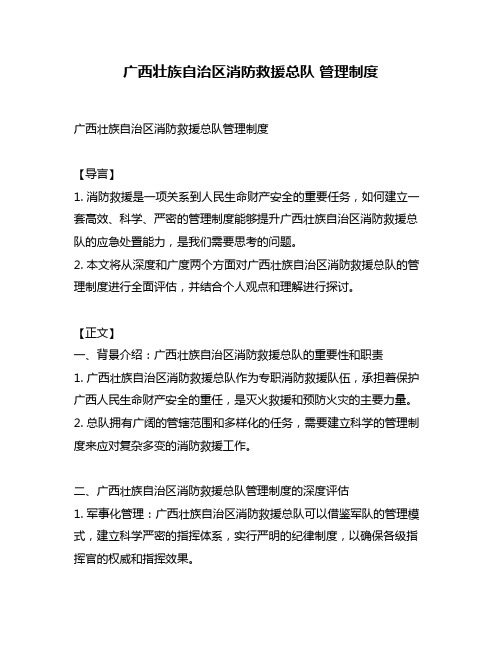 广西壮族自治区消防救援总队 管理制度

广西壮族自治区消防救援总队管理制度

【导言】
1. 消防救援是一项关系到人民生命财产安全的重要任务，如何建立一套高效、科学、严密的管理制度能够提升广西壮族自治区消防救援总队的应急处置能力，是我们需要思考的问题。
2. 本文将从深度和广度两个方面对广西壮族自治区消防救援总队的管理制度进行全面评估，并结合个人观点和理解进行探讨。

【正文】
一、背景介绍：广西壮族自治区消防救援总队的重要性和职责
1. 广西壮族自治区消防救援总队作为专职消防救援队伍，承担着保护广西人民生命财产安全的重任，是灭火救援和预防火灾的主要力量。
2. 总队拥有广阔的管辖范围和多样化的任务，需要建立科学的管理制度来应对复杂多变的消防救援工作。

二、广西壮族自治区消防救援总队管理制度的深度评估
1. 军事化管理：广西壮族自治区消防救援总队可以借鉴军队的管理模式，建立科学严密的指挥体系，实行严明的纪律制度，以确保各级指挥官的权威和指挥效果。